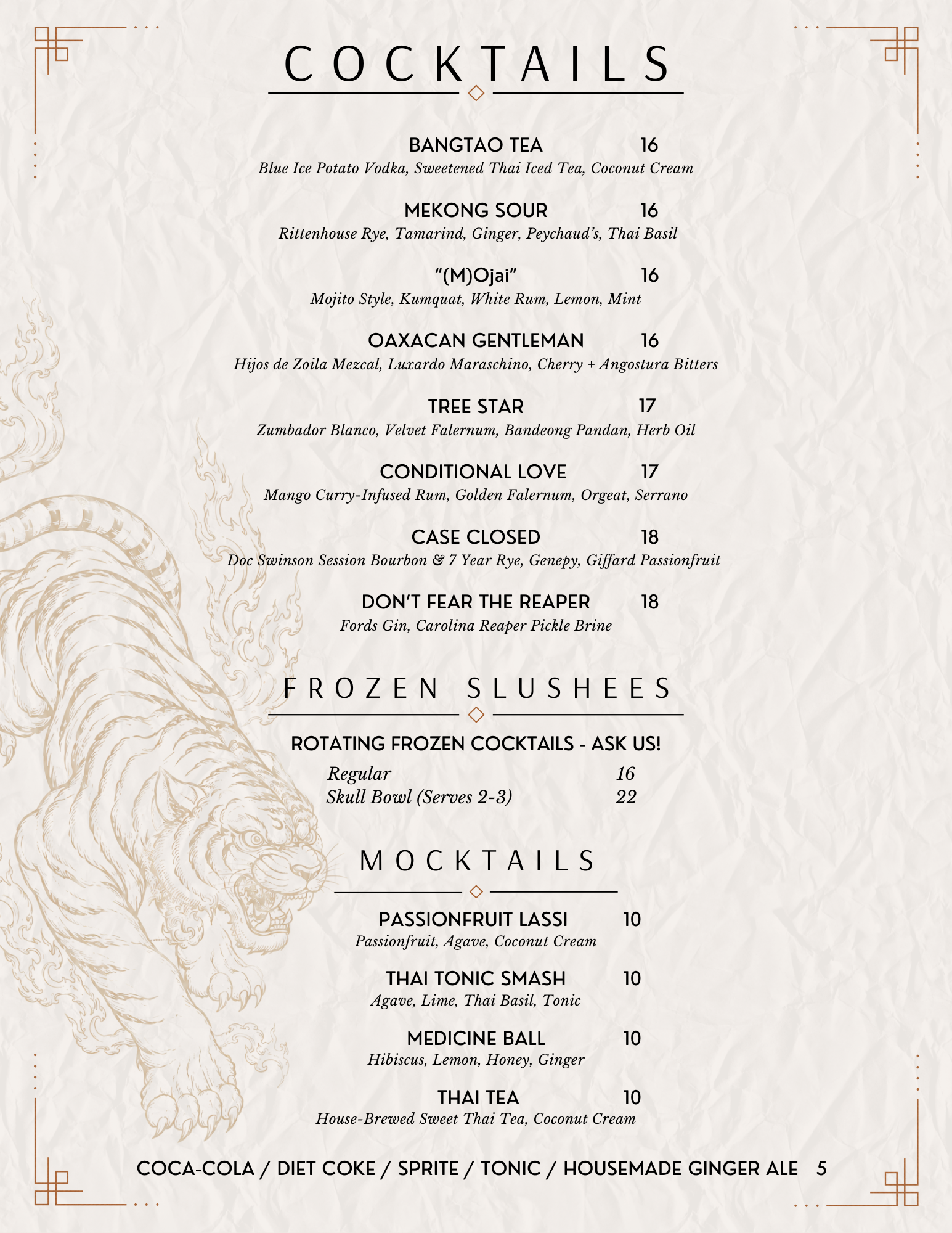 COCKTAILS

BANGTAO TEA 16
Blue Ice Potato Vodka, Sweetened Thai Iced Tea, Coconut Cream

MEKONG SOUR 16
Rittenhouse Rye, Tamarind, Ginger, Peychaud's, Thai Basil

"(M)Ojai" 16
Mojito Style, Kumquat, White Rum, Lemon, Mint

OAXACAN GENTLEMAN 16
Hijos de Zoila Mezcal, Luxardo Maraschino, Cherry + Angostura Bitters

TREE STAR 17
Zumbador Blanco, Velvet Falernum, Bandeong Pandan, Herb Oil

CONDITIONAL LOVE 17
Mango Curry-Infused Rum, Golden Falernum, Orgeat, Serrano

CASE CLOSED 18
Doc Swinson Session Bourbon & 7 Year Rye, Genepy, Giffard Passionfruit

DON'T FEAR THE REAPER 18
Fords Gin, Carolina Reaper Pickle Brine

FROZEN SLUSHEES

ROTATING FROZEN COCKTAILS - ASK US!
Regular 16
Skull Bowl (Serves 2-3) 22

MOCKTAILS

PASSIONFRUIT LASSI 10
Passionfruit, Agave, Coconut Cream

THAI TONIC SMASH 10
Agave, Lime, Thai Basil, Tonic

MEDICINE BALL 10
Hibiscus, Lemon, Honey, Ginger

THAI TEA 10
House-Brewed Sweet Thai Tea, Coconut Cream

COCA-COLA / DIET COKE / SPRITE / TONIC / HOUSEMADE GINGER ALE 5